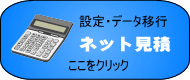 設定・データ移行

ネット見積

ここをクリック